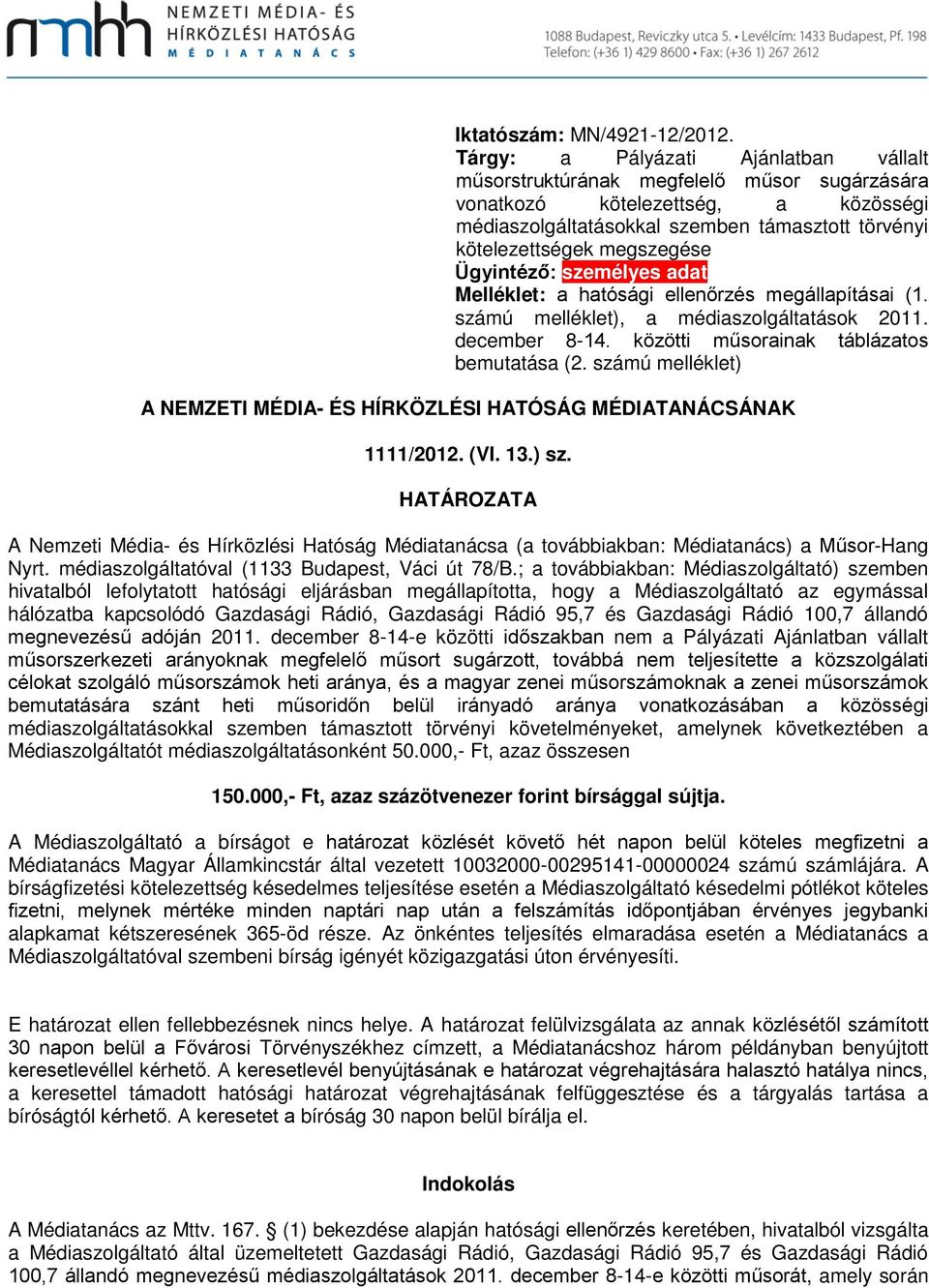 nmhh NEMZETI MÉDIA- ÉS HÍRKÖZLÉSI HATÓSÁG MÉDIATANÁCS

1088 Budapest, Reviczky utca 5. • Levélcím: 1433 Budapest, Pf. 198
Telefon: (+36 1) 429 8600 • Fax: (+36 1) 267 2612

Iktatószám: MN/4921-12/2012.
Tárgy: a Pályázati Ajánlatban vállalt műsorstruktúrának megfelelő műsor sugárzására vonatkozó kötelezettség, a közösségi médiaszolgáltatásokkal szemben támasztott törvényi kötelezettségek megszegése
Ügyintéző: személyes adat
Melléklet: a hatósági ellenőrzés megállapításai (1. számú melléklet), a médiaszolgáltatások 2011. december 8-14. közötti műsorainak táblázatos bemutatása (2. számú melléklet)

A NEMZETI MÉDIA- ÉS HÍRKÖZLÉSI HATÓSÁG MÉDIATANÁCSÁNAK

1111/2012. (VI. 13.) sz.

HATÁROZATA

A Nemzeti Média- és Hírközlési Hatóság Médiatanácsa (a továbbiakban: Médiatanács) a Műsor-Hang Nyrt. médiaszolgáltatóval (1133 Budapest, Váci út 78/B.; a továbbiakban: Médiaszolgáltató) szemben hivatalból lefolytatott hatósági eljárásban megállapította, hogy a Médiaszolgáltató az egymással hálózatba kapcsolódó Gazdasági Rádió, Gazdasági Rádió 95,7 és Gazdasági Rádió 100,7 állandó megnevezésű adóján 2011. december 8-14-e közötti időszakban nem a Pályázati Ajánlatban vállalt műsorszerkezeti arányoknak megfelelő műsort sugárzott, továbbá nem teljesítette a közszolgálati célokat szolgáló műsorszámok heti aránya, és a magyar zenei műsorszámoknak a zenei műsorszámok bemutatására szánt heti műsoridőn belül irányadó aránya vonatkozásában a közösségi médiaszolgáltatásokkal szemben támasztott törvényi követelményeket, amelynek következtében a Médiaszolgáltatót médiaszolgáltatásonként 50.000,- Ft, azaz összesen

150.000,- Ft, azaz százötvenezer forint bírsággal sújtja.

A Médiaszolgáltató a bírságot e határozat közlését követő hét napon belül köteles megfizetni a Médiatanács Magyar Államkincstár által vezetett 10032000-00295141-00000024 számú számlájára. A bírságfizetési kötelezettség késedelmes teljesítése esetén a Médiaszolgáltató késedelmi pótlékot köteles fizetni, melynek mértéke minden naptári nap után a felszámítás időpontjában érvényes jegybanki alapkamat kétszeresének 365-öd része. Az önkéntes teljesítés elmaradása esetén a Médiatanács a Médiaszolgáltatóval szembeni bírság igényét közigazgatási úton érvényesíti.

E határozat ellen fellebbezésnek nincs helye. A határozat felülvizsgálata az annak közlésétől számított 30 napon belül a Fővárosi Törvényszékhez címzett, a Médiatanácshoz három példányban benyújtott keresetlevéllel kérhető. A keresetlevél benyújtásának e határozat végrehajtására halasztó hatálya nincs, a keresettel támadott hatósági határozat végrehajtásának felfüggesztése és a tárgyalás tartása a bíróságtól kérhető. A keresetet a bíróság 30 napon belül bírálja el.

Indokolás

A Médiatanács az Mttv. 167. § (1) bekezdése alapján hatósági ellenőrzés keretében, hivatalból vizsgálta a Médiaszolgáltató által üzemeltetett Gazdasági Rádió, Gazdasági Rádió 95,7 és Gazdasági Rádió 100,7 állandó megnevezésű médiaszolgáltatások 2011. december 8-14-e közötti műsorát, amely során